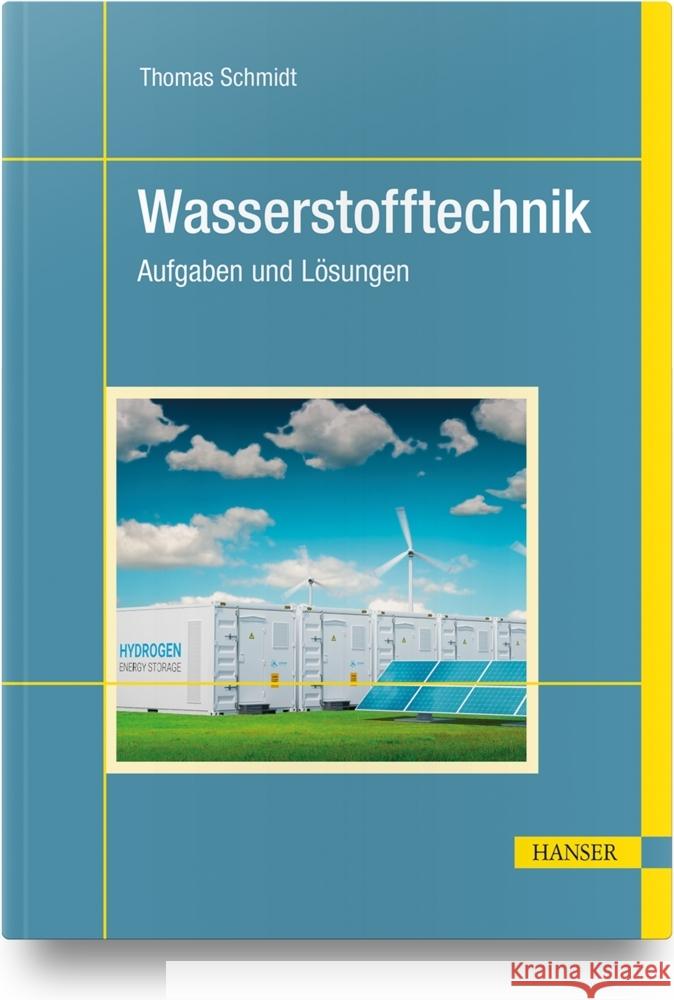 Thomas Schmidt

Wasserstofftechnik

Aufgaben und Lösungen

HYDROGEN
ENERGY STORAGE

HANSER